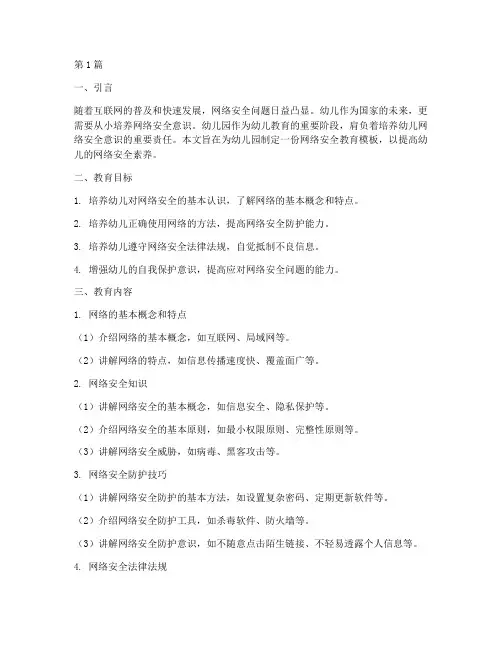 第1篇

一、引言

随着互联网的普及和快速发展，网络安全问题日益凸显。幼儿作为国家的未来，更需要从小培养网络安全意识。幼儿园作为幼儿教育的重要阶段，肩负着培养幼儿网络安全意识的重要责任。本文旨在为幼儿园制定一份网络安全教育模板，以提高幼儿的网络安全素养。

二、教育目标

1. 培养幼儿对网络安全的基本认识，了解网络的基本概念和特点。

2. 培养幼儿正确使用网络的方法，提高网络安全防护能力。

3. 培养幼儿遵守网络安全法律法规，自觉抵制不良信息。

4. 增强幼儿的自我保护意识，提高应对网络安全问题的能力。

三、教育内容

1. 网络的基本概念和特点

（1）介绍网络的基本概念，如互联网、局域网等。

（2）讲解网络的特点，如信息传播速度快、覆盖面广等。

2. 网络安全知识

（1）讲解网络安全的基本概念，如信息安全、隐私保护等。

（2）介绍网络安全的基本原则，如最小权限原则、完整性原则等。

（3）讲解网络安全威胁，如病毒、黑客攻击等。

3. 网络安全防护技巧

（1）讲解网络安全防护的基本方法，如设置复杂密码、定期更新软件等。

（2）介绍网络安全防护工具，如杀毒软件、防火墙等。

（3）讲解网络安全防护意识，如不随意点击陌生链接、不轻易透露个人信息等。

4. 网络安全法律法规